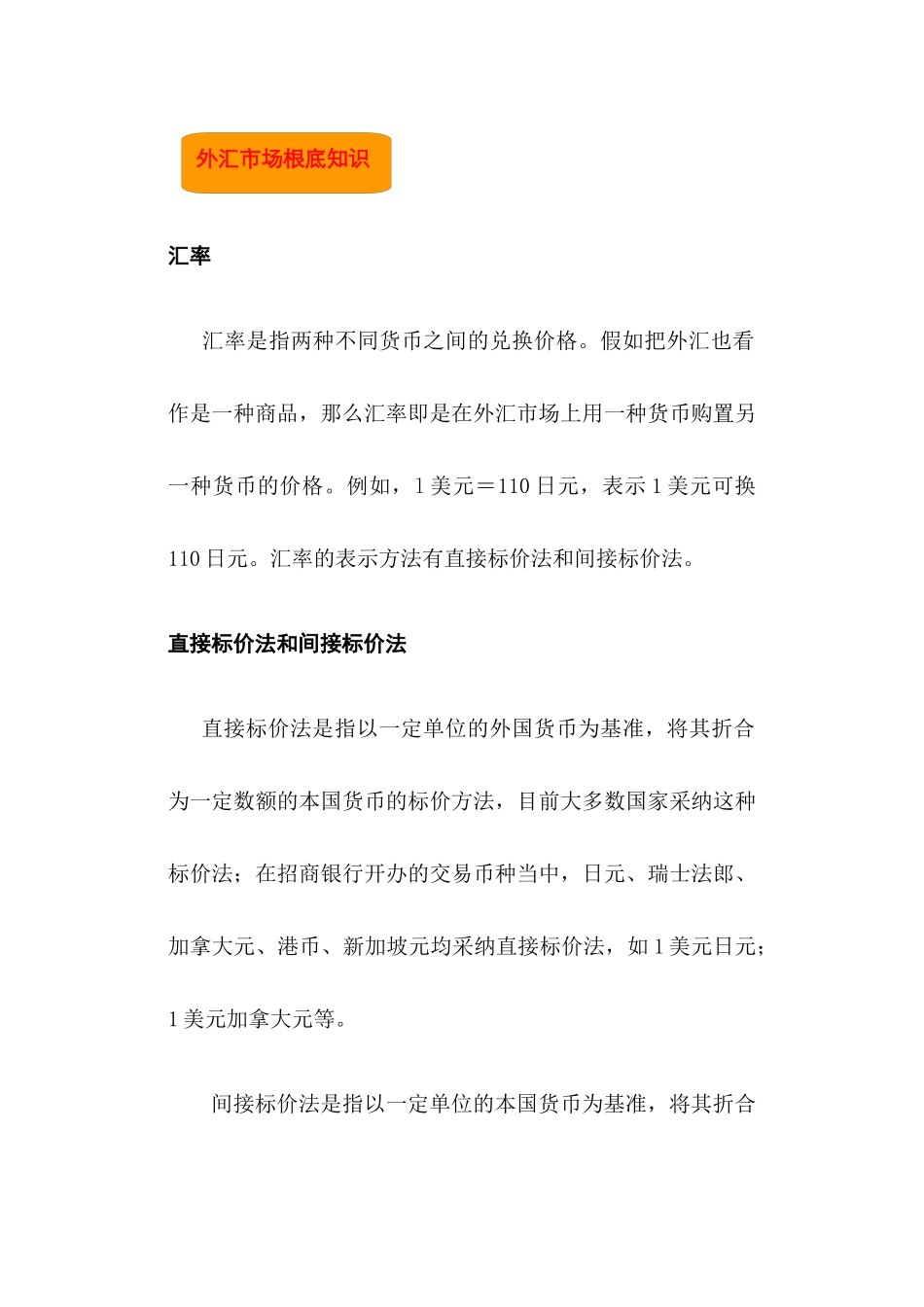 外汇市场根底知识

汇率

汇率是指两种不同货币之间的兑换价格。假如把外汇也看作是一种商品，那么汇率即是在外汇市场上用一种货币购置另一种货币的价格。例如，1 美元＝110 日元，表示 1 美元可换 110 日元。汇率的表示方法有直接标价法和间接标价法。

直接标价法和间接标价法

直接标价法是指以一定单位的外国货币为基准，将其折合为一定数额的本国货币的标价方法，目前大多数国家采纳这种标价法；在招商银行开办的交易币种当中，日元、瑞士法郎、加拿大元、港币、新加坡元均采纳直接标价法，如 1 美元日元；1 美元加拿大元等。

间接标价法是指以一定单位的本国货币为基准，将其折合